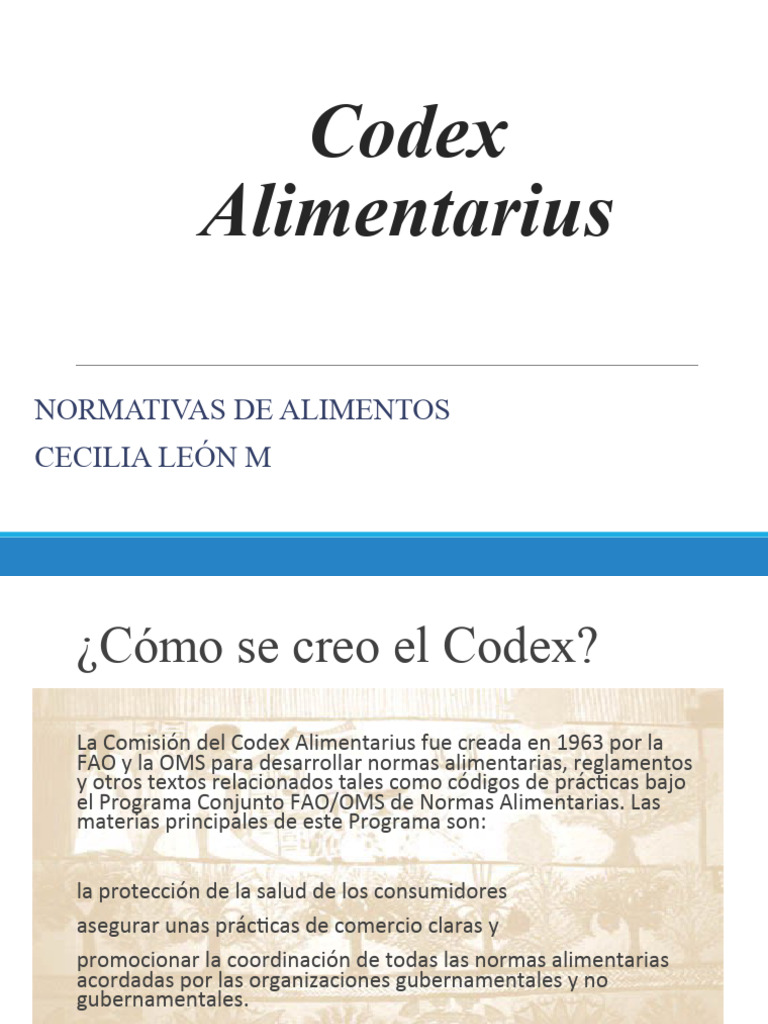 Codex Alimentarius

NORMATIVAS DE ALIMENTOS

CECILIA LEÓN M

¿Cómo se creo el Codex?

La Comisión del Codex Alimentarius fue creada en 1963 por la FAO y la OMS para desarrollar normas alimentarias, reglamentos y otros textos relacionados tales como códigos de prácticas bajo el Programa Conjunto FAO/OMS de Normas Alimentarias. Las materias principales de este Programa son:

la protección de la salud de los consumidores

asegurar unas prácticas de comercio claras y

promocionar la coordinación de todas las normas alimentarias acordadas por las organizaciones gubernamentales y no gubernamentales.